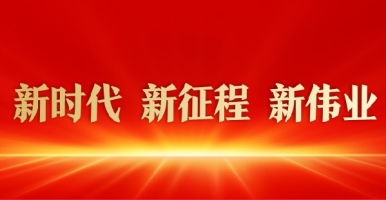 新时代 新征程 新伟业